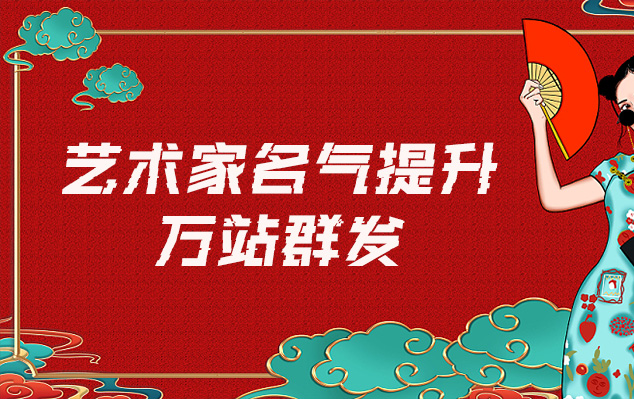 艺术家名气提升
万站群发